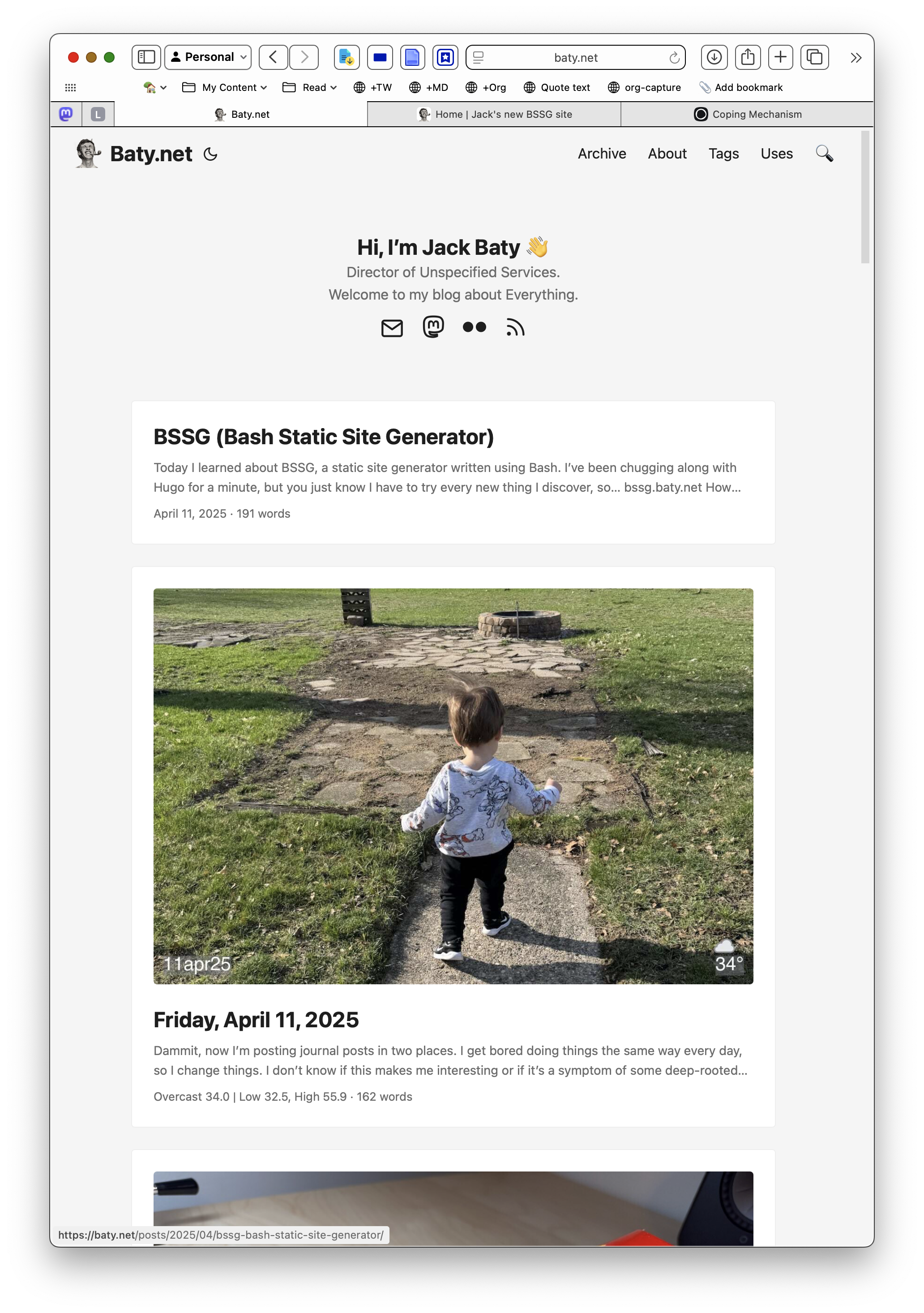 Personal

baty.net

My Content Read +TW +MD +Org Quote text org-capture Add bookmark

L

Baty.net

Home | Jack's new BSSG site

Coping Mechanism

Baty.net

Archive About Tags Uses

Hi, I'm Jack Baty 👋

Director of Unspecified Services.
Welcome to my blog about Everything.

BSSG (Bash Static Site Generator)

Today I learned about BSSG, a static site generator written using Bash. I've been chugging along with Hugo for a minute, but you just know I have to try every new thing I discover, so... bssg.baty.net How...

April 11, 2025 · 191 words

11apr25

34°

Friday, April 11, 2025

Dammit, now I'm posting journal posts in two places. I get bored doing things the same way every day, so I change things. I don't know if this makes me interesting or if it's a symptom of some deep-rooted...

Overcast 34.0 | Low 32.5, High 55.9 · 162 words

https://baty.net/posts/2025/04/bssg-bash-static-site-generator/